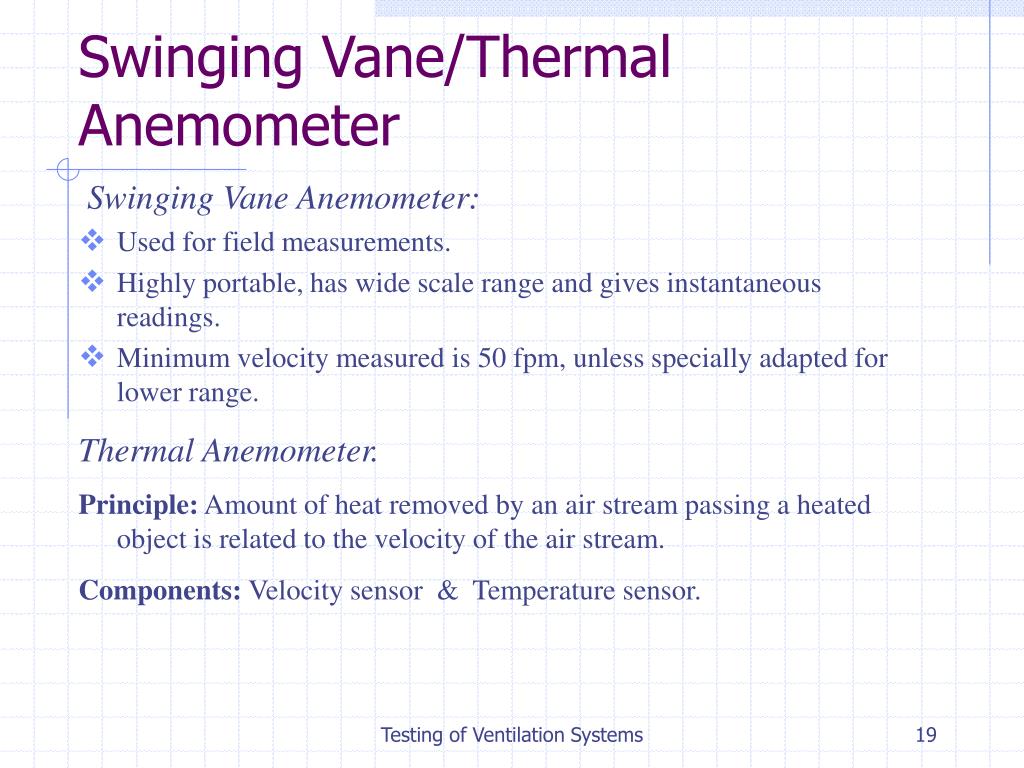 Swinging Vane/Thermal Anemometer

Swinging Vane Anemometer:

❖ Used for field measurements.
❖ Highly portable, has wide scale range and gives instantaneous readings.
❖ Minimum velocity measured is 50 fpm, unless specially adapted for lower range.

Thermal Anemometer.

Principle: Amount of heat removed by an air stream passing a heated object is related to the velocity of the air stream.

Components: Velocity sensor & Temperature sensor.

Testing of Ventilation Systems

19